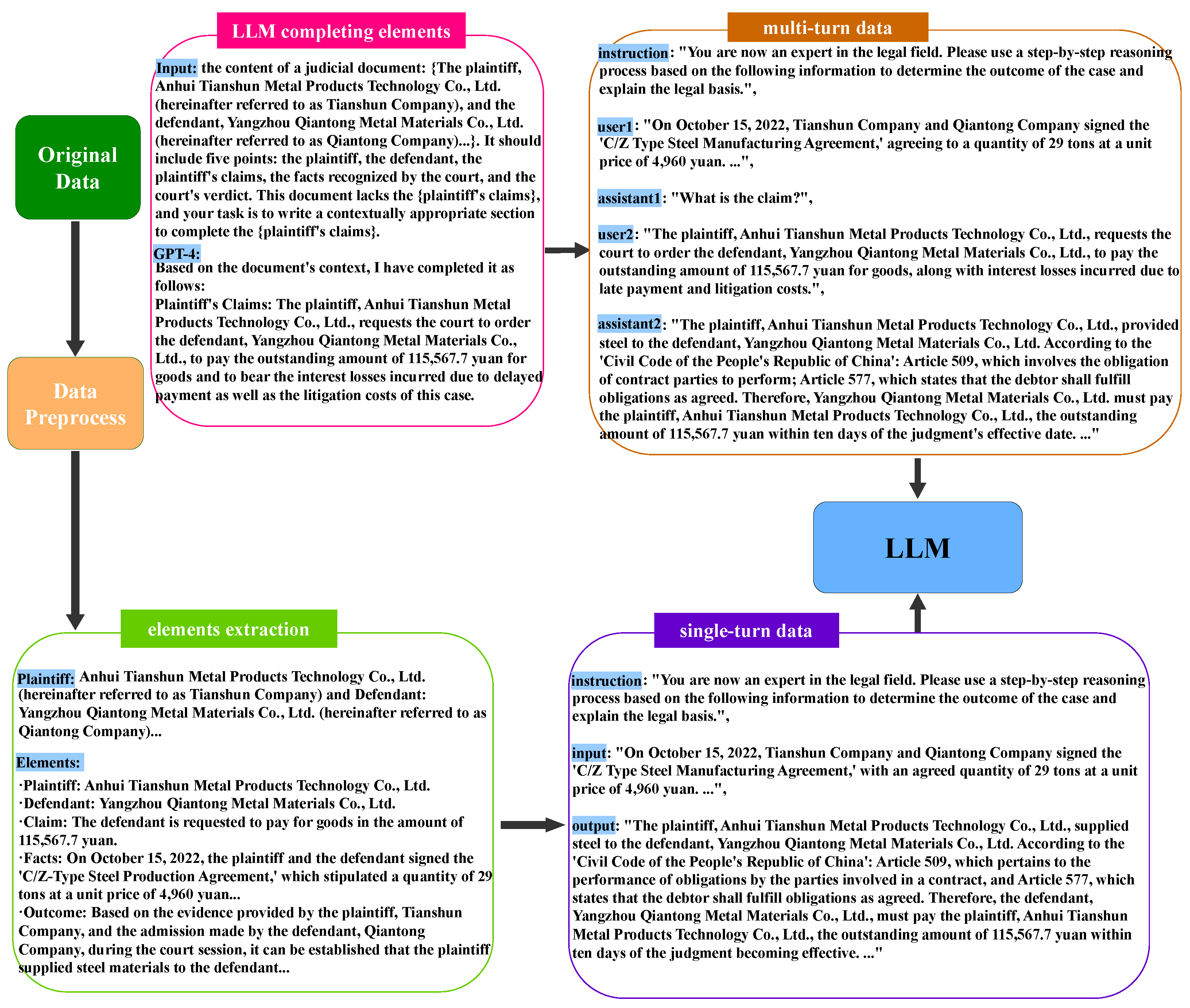 Original Data

Data Preprocess

LLM completing elements

Input: the content of a judicial document: {The plaintiff, Anhui Tianshun Metal Products Technology Co., Ltd. (hereinafter referred to as Tianshun Company), and the defendant, Yangzhou Qiantong Metal Materials Co., Ltd. (hereinafter referred to as Qiantong Company)...}. It should include five points: the plaintiff, the defendant, the plaintiff's claims, the facts recognized by the court, and the court's verdict. This document lacks the {plaintiff's claims}, and your task is to write a contextually appropriate section to complete the {plaintiff's claims}.

GPT-4:
Based on the document's context, I have completed it as follows:
Plaintiff's Claims: The plaintiff, Anhui Tianshun Metal Products Technology Co., Ltd., requests the court to order the defendant, Yangzhou Qiantong Metal Materials Co., Ltd., to pay the outstanding amount of 115,567.7 yuan for goods and to bear the interest losses incurred due to delayed payment as well as the litigation costs of this case.

multi-turn data

instruction: "You are now an expert in the legal field. Please use a step-by-step reasoning process based on the following information to determine the outcome of the case and explain the legal basis.",

user1: "On October 15, 2022, Tianshun Company and Qiantong Company signed the 'C/Z Type Steel Manufacturing Agreement,' agreeing to a quantity of 29 tons at a unit price of 4,960 yuan. ...",

assistant1: "What is the claim?",

user2: "The plaintiff, Anhui Tianshun Metal Products Technology Co., Ltd., requests the court to order the defendant, Yangzhou Qiantong Metal Materials Co., Ltd., to pay the outstanding amount of 115,567.7 yuan for goods, along with interest losses incurred due to late payment and litigation costs.",

assistant2: "The plaintiff, Anhui Tianshun Metal Products Technology Co., Ltd., provided steel to the defendant, Yangzhou Qiantong Metal Materials Co., Ltd. According to the 'Civil Code of the People's Republic of China': Article 509, which involves the obligation of contract parties to perform; Article 577, which states that the debtor shall fulfill obligations as agreed. Therefore, Yangzhou Qiantong Metal Materials Co., Ltd. must pay the plaintiff, Anhui Tianshun Metal Products Technology Co., Ltd., the outstanding amount of 115,567.7 yuan within ten days of the judgment's effective date. ..."

LLM

elements extraction

Plaintiff: Anhui Tianshun Metal Products Technology Co., Ltd. (hereinafter referred to as Tianshun Company) and Defendant: Yangzhou Qiantong Metal Materials Co., Ltd. (hereinafter referred to as Qiantong Company)...

Elements:
·Plaintiff: Anhui Tianshun Metal Products Technology Co., Ltd.
·Defendant: Yangzhou Qiantong Metal Materials Co., Ltd.
·Claim: The defendant is requested to pay for goods in the amount of 115,567.7 yuan.
·Facts: On October 15, 2022, the plaintiff and the defendant signed the 'C/Z-Type Steel Production Agreement,' which stipulated a quantity of 29 tons at a unit price of 4,960 yuan...
·Outcome: Based on the evidence provided by the plaintiff, Tianshun Company, and the admission made by the defendant, Qiantong Company, during the court session, it can be established that the plaintiff supplied steel materials to the defendant...

single-turn data

instruction: "You are now an expert in the legal field. Please use a step-by-step reasoning process based on the following information to determine the outcome of the case and explain the legal basis.",

input: "On October 15, 2022, Tianshun Company and Qiantong Company signed the 'C/Z Type Steel Manufacturing Agreement,' with an agreed quantity of 29 tons at a unit price of 4,960 yuan. ...",

output: "The plaintiff, Anhui Tianshun Metal Products Technology Co., Ltd., supplied steel to the defendant, Yangzhou Qiantong Metal Materials Co., Ltd. According to the 'Civil Code of the People's Republic of China': Article 509, which pertains to the performance of obligations by the parties involved in a contract, and Article 577, which states that the debtor shall fulfill obligations as agreed. Therefore, the defendant, Yangzhou Qiantong Metal Materials Co., Ltd., must pay the plaintiff, Anhui Tianshun Metal Products Technology Co., Ltd., the outstanding amount of 115,567.7 yuan within ten days of the judgment becoming effective. ..."